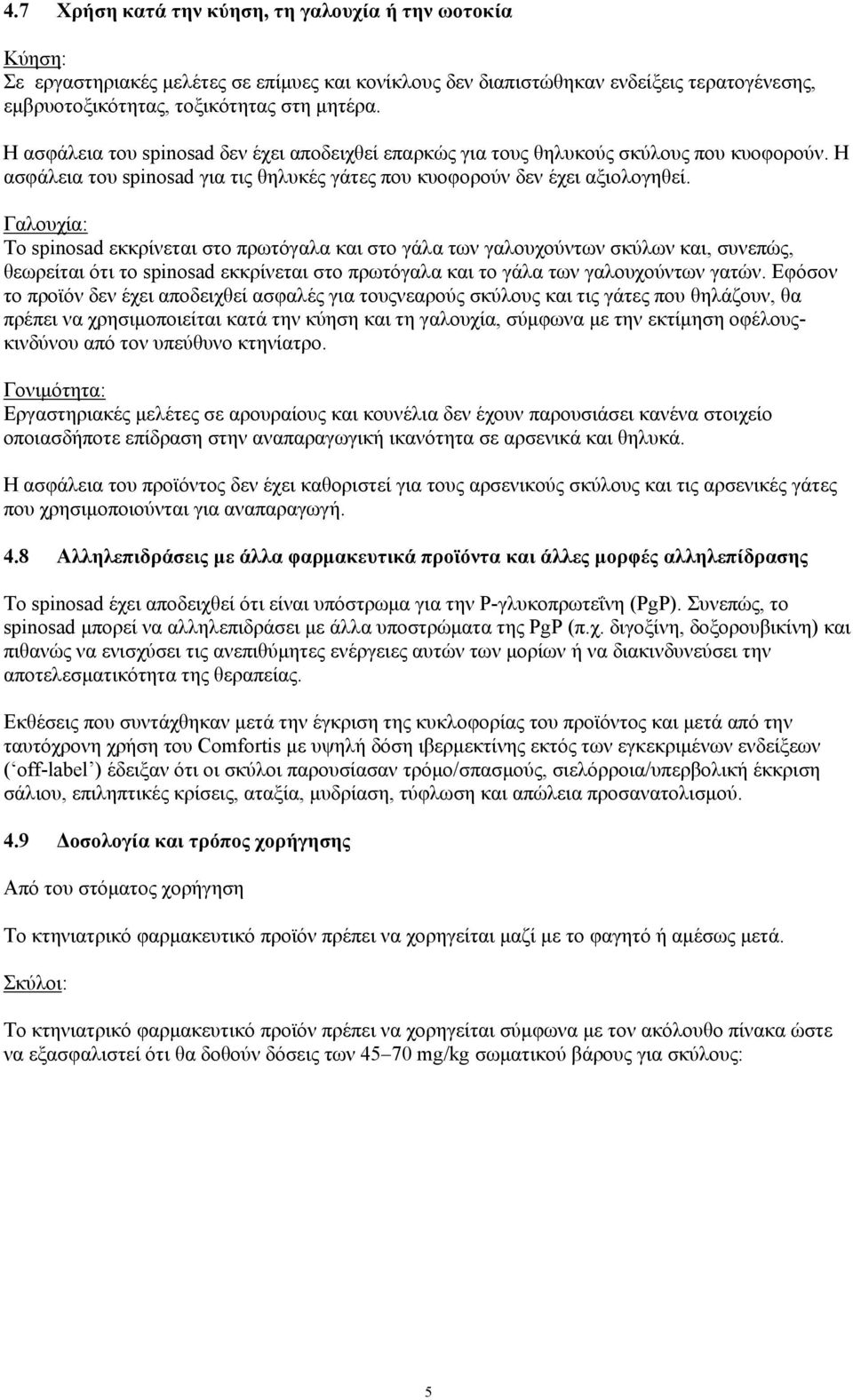 4.7 Χρήση κατά την κύηση, τη γαλουχία ή την ωοτοκία

Κύηση:
Σε εργαστηριακές μελέτες σε επίμυες και κονίκλους δεν διαπιστώθηκαν ενδείξεις τερατογένεσης, εμβρυοτοξικότητας, τοξικότητας στη μητέρα.

Η ασφάλεια του spinosad δεν έχει αποδειχθεί επαρκώς για τους θηλυκούς σκύλους που κυοφορούν. Η ασφάλεια του spinosad για τις θηλυκές γάτες που κυοφορούν δεν έχει αξιολογηθεί.

Γαλουχία:
Το spinosad εκκρίνεται στο πρωτόγαλα και στο γάλα των γαλουχούντων σκύλων και, συνεπώς, θεωρείται ότι το spinosad εκκρίνεται στο πρωτόγαλα και το γάλα των γαλουχούντων γατών. Εφόσον το προϊόν δεν έχει αποδειχθεί ασφαλές για τουςνεαρούς σκύλους και τις γάτες που θηλάζουν, θα πρέπει να χρησιμοποιείται κατά την κύηση και τη γαλουχία, σύμφωνα με την εκτίμηση οφέλους-κινδύνου από τον υπεύθυνο κτηνίατρο.

Γονιμότητα:
Εργαστηριακές μελέτες σε αρουραίους και κουνέλια δεν έχουν παρουσιάσει κανένα στοιχείο οποιασδήποτε επίδραση στην αναπαραγωγική ικανότητα σε αρσενικά και θηλυκά.

Η ασφάλεια του προϊόντος δεν έχει καθοριστεί για τους αρσενικούς σκύλους και τις αρσενικές γάτες που χρησιμοποιούνται για αναπαραγωγή.

4.8 Αλληλεπιδράσεις με άλλα φαρμακευτικά προϊόντα και άλλες μορφές αλληλεπίδρασης

Το spinosad έχει αποδειχθεί ότι είναι υπόστρωμα για την P-γλυκοπρωτεΐνη (PgP). Συνεπώς, το spinosad μπορεί να αλληλεπιδράσει με άλλα υποστρώματα της PgP (π.χ. διγοξίνη, δοξορουβικίνη) και πιθανώς να ενισχύσει τις ανεπιθύμητες ενέργειες αυτών των μορίων ή να διακινδυνεύσει την αποτελεσματικότητα της θεραπείας.

Εκθέσεις που συντάχθηκαν μετά την έγκριση της κυκλοφορίας του προϊόντος και μετά από την ταυτόχρονη χρήση του Comfortis με υψηλή δόση ιβερμεκτίνης εκτός των εγκεκριμένων ενδείξεων (‘off-label’) έδειξαν ότι οι σκύλοι παρουσίασαν τρόμο/σπασμούς, σιελόρροια/υπερβολική έκκριση σάλιου, επιληπτικές κρίσεις, αταξία, μυδρίαση, τύφλωση και απώλεια προσανατολισμού.

4.9 Δοσολογία και τρόπος χορήγησης

Από του στόματος χορήγηση

Το κτηνιατρικό φαρμακευτικό προϊόν πρέπει να χορηγείται μαζί με το φαγητό ή αμέσως μετά.

Σκύλοι:

Το κτηνιατρικό φαρμακευτικό προϊόν πρέπει να χορηγείται σύμφωνα με τον ακόλουθο πίνακα ώστε να εξασφαλιστεί ότι θα δοθούν δόσεις των 45–70 mg/kg σωματικού βάρους για σκύλους:

5